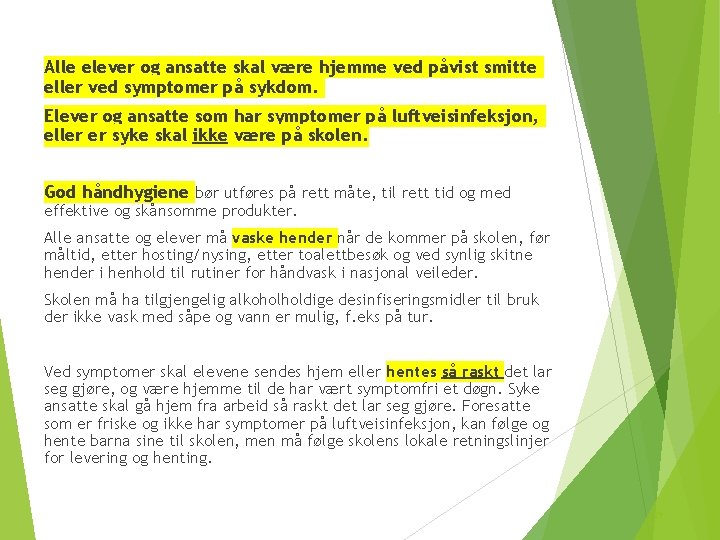 Alle elever og ansatte skal være hjemme ved påvist smitte eller ved symptomer på sykdom.

Elever og ansatte som har symptomer på luftveisinfeksjon, eller er syke skal ikke være på skolen.

God håndhygiene bør utføres på rett måte, til rett tid og med effektive og skånsomme produkter.

Alle ansatte og elever må vaske hender når de kommer på skolen, før måltid, etter hosting/nysing, etter toalettbesøk og ved synlig skitne hender i henhold til rutiner for håndvask i nasjonal veileder.

Skolen må ha tilgjengelig alkoholholdige desinfiseringsmidler til bruk der ikke vask med såpe og vann er mulig, f.eks på tur.

Ved symptomer skal elevene sendes hjem eller hentes så raskt det lar seg gjøre, og være hjemme til de har vært symptomfri et døgn. Syke ansatte skal gå hjem fra arbeid så raskt det lar seg gjøre. Foresatte som er friske og ikke har symptomer på luftveisinfeksjon, kan følge og hente barna sine til skolen, men må følge skolens lokale retningslinjer for levering og henting.